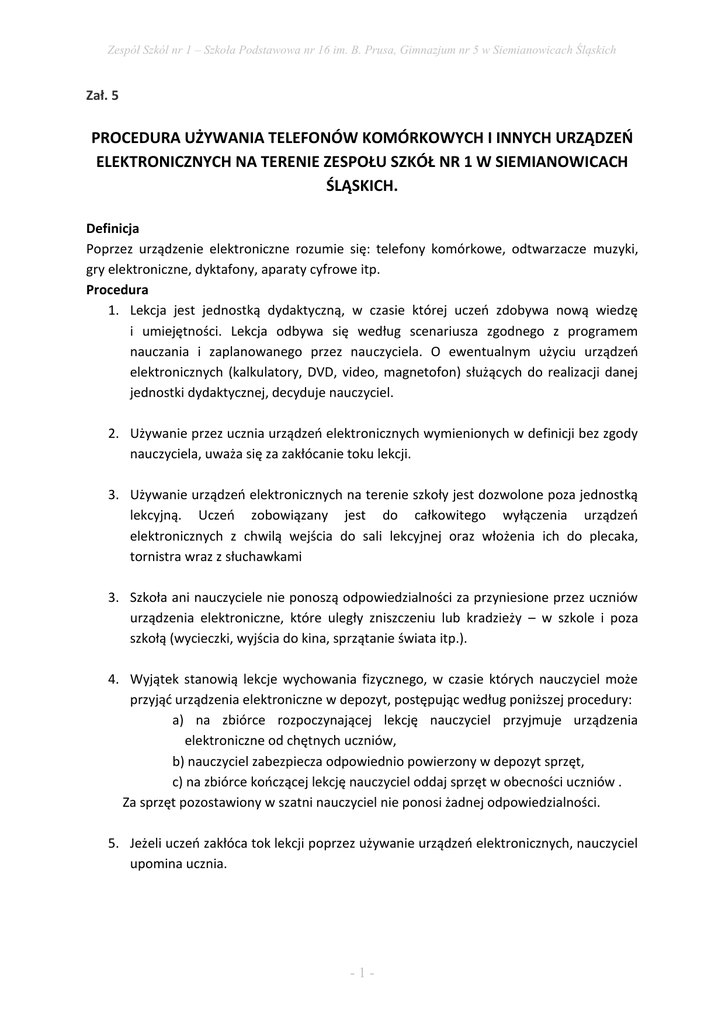 Zespół Szkół nr 1 – Szkoła Podstawowa nr 16 im. B. Prusa, Gimnazjum nr 5 w Siemianowicach Śląskich

Zał. 5

PROCEDURA UŻYWANIA TELEFONÓW KOMÓRKOWYCH I INNYCH URZĄDZEŃ ELEKTRONICZNYCH NA TERENIE ZESPOŁU SZKÓŁ NR 1 W SIEMIANOWICACH ŚLĄSKICH.

Definicja
Poprzez urządzenie elektroniczne rozumie się: telefony komórkowe, odtwarzacze muzyki, gry elektroniczne, dyktafony, aparaty cyfrowe itp.
Procedura

1. Lekcja jest jednostką dydaktyczną, w czasie której uczeń zdobywa nową wiedzę i umiejętności. Lekcja odbywa się według scenariusza zgodnego z programem nauczania i zaplanowanego przez nauczyciela. O ewentualnym użyciu urządzeń elektronicznych (kalkulatory, DVD, video, magnetofon) służących do realizacji danej jednostki dydaktycznej, decyduje nauczyciel.

2. Używanie przez ucznia urządzeń elektronicznych wymienionych w definicji bez zgody nauczyciela, uważa się za zakłócanie toku lekcji.

3. Używanie urządzeń elektronicznych na terenie szkoły jest dozwolone poza jednostką lekcyjną. Uczeń zobowiązany jest do całkowitego wyłączenia urządzeń elektronicznych z chwilą wejścia do sali lekcyjnej oraz włożenia ich do plecaka, tornistra wraz z słuchawkami

3. Szkoła ani nauczyciele nie ponoszą odpowiedzialności za przyniesione przez uczniów urządzenia elektroniczne, które uległy zniszczeniu lub kradzieży – w szkole i poza szkołą (wycieczki, wyjścia do kina, sprzątanie świata itp.).

4. Wyjątek stanowią lekcje wychowania fizycznego, w czasie których nauczyciel może przyjąć urządzenia elektroniczne w depozyt, postępując według poniższej procedury:
a) na zbiórce rozpoczynającej lekcję nauczyciel przyjmuje urządzenia elektroniczne od chętnych uczniów,
b) nauczyciel zabezpiecza odpowiednio powierzony w depozyt sprzęt,
c) na zbiórce kończącej lekcję nauczyciel oddaj sprzęt w obecności uczniów .
Za sprzęt pozostawiony w szatni nauczyciel nie ponosi żadnej odpowiedzialności.

5. Jeżeli uczeń zakłóca tok lekcji poprzez używanie urządzeń elektronicznych, nauczyciel upomina ucznia.

- 1 -